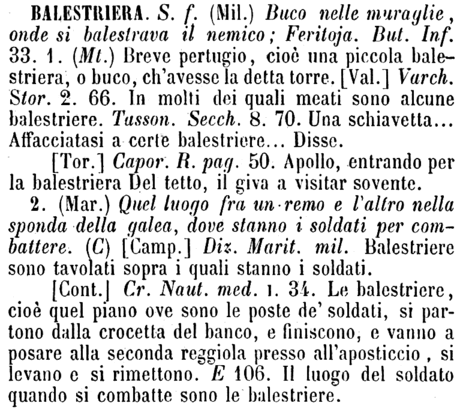 BALESTRIERA. S. f. (Mil.) Buco nelle muraglie, onde si balestrava il nemico; Feritoja. But. Inf. 33. 1. (Mt.) Breve pertugio, cioè una piccola balestriera, o buco, ch'avesse la detta torre. [Val.] Varch. Stor. 2. 66. In molti dei quali meati sono alcune balestriere. Tasson. Secch. 8. 70. Una schiavetta... Affacciatasi a certe balestriere... Disse.

[Tor.] Capor. R. pag. 50. Apollo, entrando per la balestriera Del tetto, il giva a visitar sovente.

2. (Mar.) Quel luogo fra un remo e l'altro nella sponda della galea, dove stanno i soldati per combattere. (C) [Camp.] Diz. Marit. mil. Balestriere sono tavolati sopra i quali stanno i soldati.

[Cont.] Cr. Naut. med. 1. 34. Le balestriere, cioè quel piano ove sono le poste de' soldati, si partono dalla crocetta del banco, e finiscono, e vanno a posare alla seconda reggiola presso all'aposticcio, si levano e si rimettono. E 106. Il luogo del soldato quando si combatte sono le balestriere.